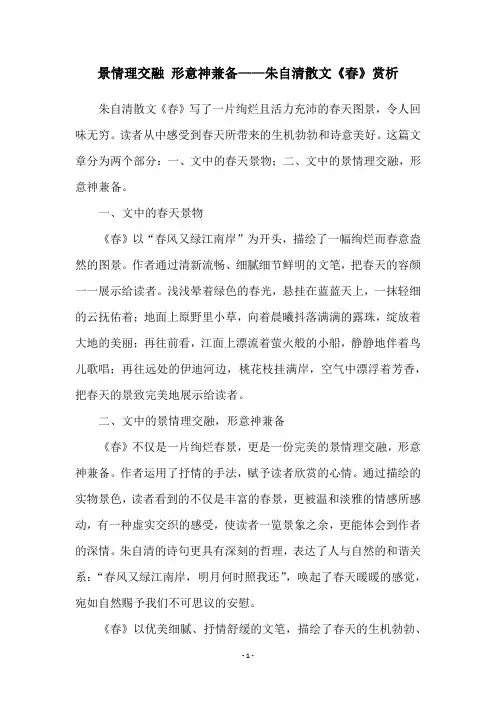 景情理交融 形意神兼备——朱自清散文《春》赏析

朱自清散文《春》写了一片绚烂且活力充沛的春天图景，令人回味无穷。读者从中感受到春天所带来的生机勃勃和诗意美好。这篇文章分为两个部分：一、文中的春天景物；二、文中的景情理交融，形意神兼备。

一、文中的春天景物

《春》以“春风又绿江南岸”为开头，描绘了一幅绚烂而春意盎然的图景。作者通过清新流畅、细腻细节鲜明的文笔，把春天的容颜一一展示给读者。浅浅晕着绿色的春光，悬挂在蓝蓝天上，一抹轻细的云抚佑着；地面上原野里小草，向着晨曦抖落满满的露珠，绽放着大地的美丽；再往前看，江面上漂流着萤火般的小船，静静地伴着鸟儿歌唱；再往远处的伊迪河边，桃花枝挂满岸，空气中漂浮着芳香，把春天的景致完美地展示给读者。

二、文中的景情理交融，形意神兼备

《春》不仅是一片绚烂春景，更是一份完美的景情理交融，形意神兼备。作者运用了抒情的手法，赋予读者欣赏的心情。通过描绘的实物景色，读者看到的不仅是丰富的春景，更被温和淡雅的情感所感动，有一种虚实交织的感受，使读者一览景象之余，更能体会到作者的深情。朱自清的诗句更具有深刻的哲理，表达了人与自然的和谐关系：“春风又绿江南岸，明月何时照我还”，唤起了春天暖暖的感觉，宛如自然赐予我们不可思议的安慰。

《春》以优美细腻、抒情舒缓的文笔，描绘了春天的生机勃勃、

- 1 -